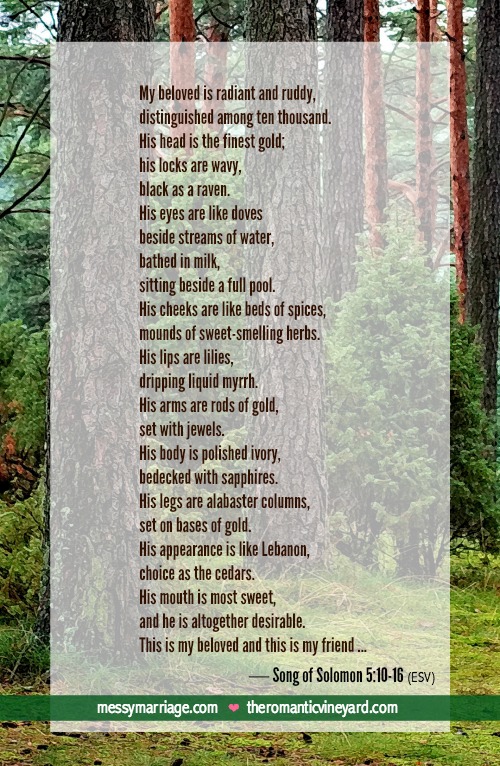 My beloved is radiant and ruddy,
distinguished among ten thousand.
His head is the finest gold;
his locks are wavy,
black as a raven.
His eyes are like doves
beside streams of water,
bathed in milk,
sitting beside a full pool.
His cheeks are like beds of spices,
mounds of sweet-smelling herbs.
His lips are lilies,
dripping liquid myrrh.
His arms are rods of gold,
set with jewels.
His body is polished ivory,
bedecked with sapphires.
His legs are alabaster columns,
set on bases of gold.
His appearance is like Lebanon,
choice as the cedars.
His mouth is most sweet,
and he is altogether desirable.
This is my beloved and this is my friend ...

— Song of Solomon 5:10-16 (ESV)

messymarriage.com ❤ theromanticvineyard.com